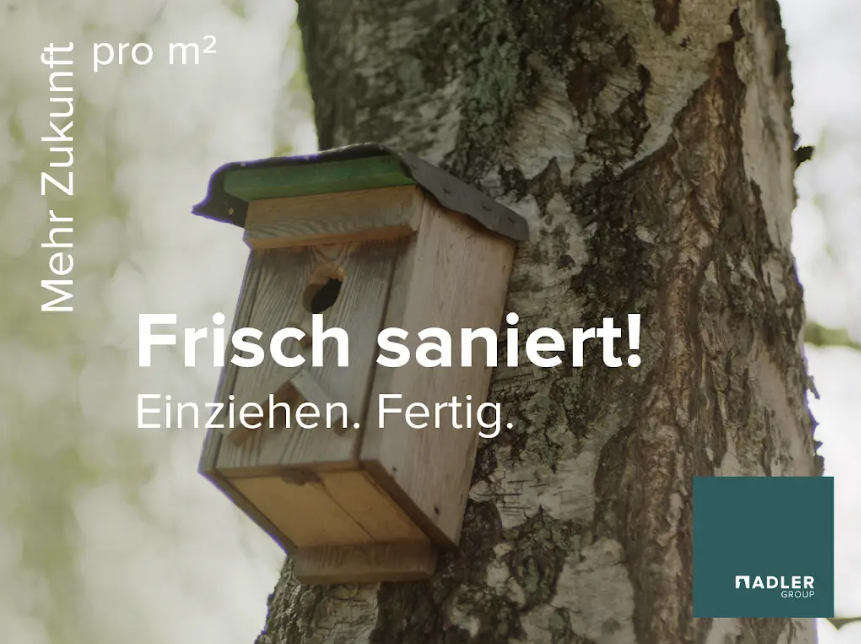 Mehr Zukunft pro m²

Frisch saniert!
Einziehen. Fertig.

ADLER GROUP